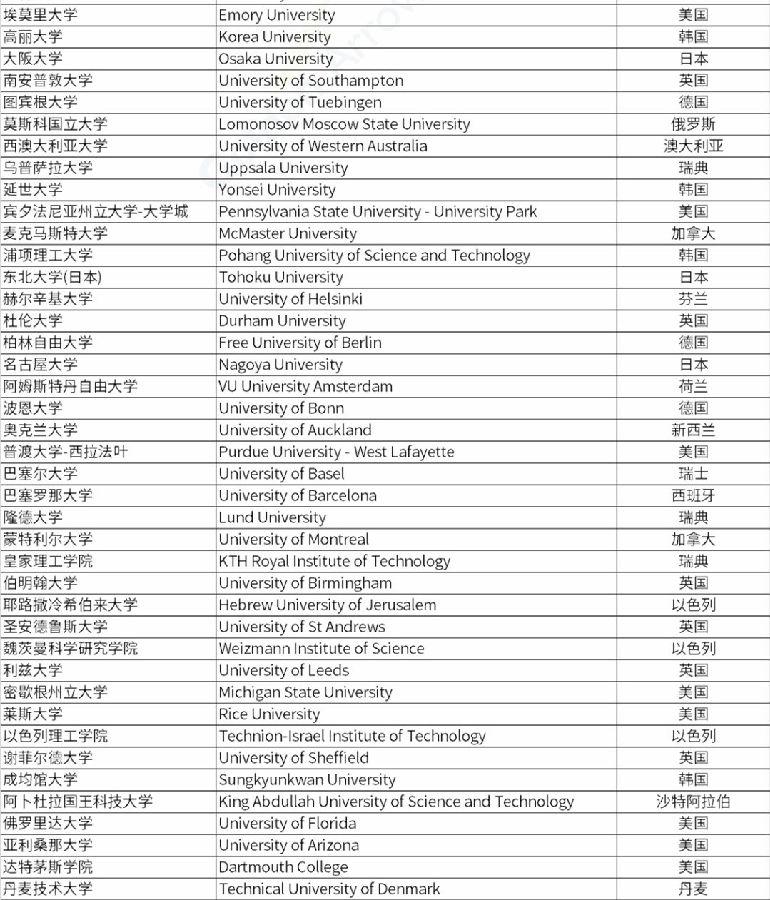 | 埃莫里大学 | Emory University | 美国 |
|---|---|---|
| 高丽大学 | Korea University | 韩国 |
| 大阪大学 | Osaka University | 日本 |
| 南安普敦大学 | University of Southampton | 英国 |
| 图宾根大学 | University of Tuebingen | 德国 |
| 莫斯科国立大学 | Lomonosov Moscow State University | 俄罗斯 |
| 西澳大利亚大学 | University of Western Australia | 澳大利亚 |
| 乌普萨拉大学 | Uppsala University | 瑞典 |
| 延世大学 | Yonsei University | 韩国 |
| 宾夕法尼亚州立大学-大学城 | Pennsylvania State University - University Park | 美国 |
| 麦克马斯特大学 | McMaster University | 加拿大 |
| 浦项理工大学 | Pohang University of Science and Technology | 韩国 |
| 东北大学(日本) | Tohoku University | 日本 |
| 赫尔辛基大学 | University of Helsinki | 芬兰 |
| 杜伦大学 | Durham University | 英国 |
| 柏林自由大学 | Free University of Berlin | 德国 |
| 名古屋大学 | Nagoya University | 日本 |
| 阿姆斯特丹自由大学 | VU University Amsterdam | 荷兰 |
| 波恩大学 | University of Bonn | 德国 |
| 奥克兰大学 | University of Auckland | 新西兰 |
| 普渡大学-西拉法叶 | Purdue University - West Lafayette | 美国 |
| 巴塞尔大学 | University of Basel | 瑞士 |
| 巴塞罗那大学 | University of Barcelona | 西班牙 |
| 隆德大学 | Lund University | 瑞典 |
| 蒙特利尔大学 | University of Montreal | 加拿大 |
| 皇家理工学院 | KTH Royal Institute of Technology | 瑞典 |
| 伯明翰大学 | University of Birmingham | 英国 |
| 耶路撒冷希伯来大学 | Hebrew University of Jerusalem | 以色列 |
| 圣安德鲁斯大学 | University of St Andrews | 英国 |
| 魏茨曼科学研究学院 | Weizmann Institute of Science | 以色列 |
| 利兹大学 | University of Leeds | 英国 |
| 密歇根州立大学 | Michigan State University | 美国 |
| 莱斯大学 | Rice University | 美国 |
| 以色列理工学院 | Technion-Israel Institute of Technology | 以色列 |
| 谢菲尔德大学 | University of Sheffield | 英国 |
| 成均馆大学 | Sungkyunkwan University | 韩国 |
| 阿卜杜拉国王科技大学 | King Abdullah University of Science and Technology | 沙特阿拉伯 |
| 佛罗里达大学 | University of Florida | 美国 |
| 亚利桑那大学 | University of Arizona | 美国 |
| 达特茅斯学院 | Dartmouth College | 美国 |
| 丹麦技术大学 | Technical University of Denmark | 丹麦 |